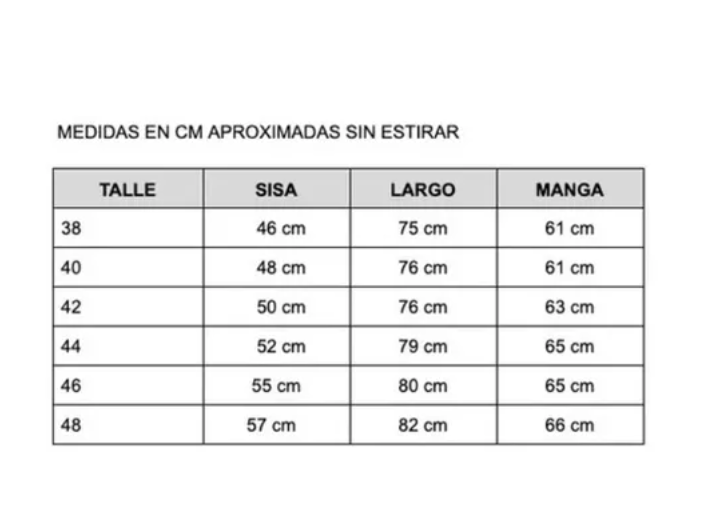 MEDIDAS EN CM APROXIMADAS SIN ESTIRAR

| TALLE | SISA | LARGO | MANGA |
|---|---|---|---|
| 38 | 46 cm | 75 cm | 61 cm |
| 40 | 48 cm | 76 cm | 61 cm |
| 42 | 50 cm | 76 cm | 63 cm |
| 44 | 52 cm | 79 cm | 65 cm |
| 46 | 55 cm | 80 cm | 65 cm |
| 48 | 57 cm | 82 cm | 66 cm |